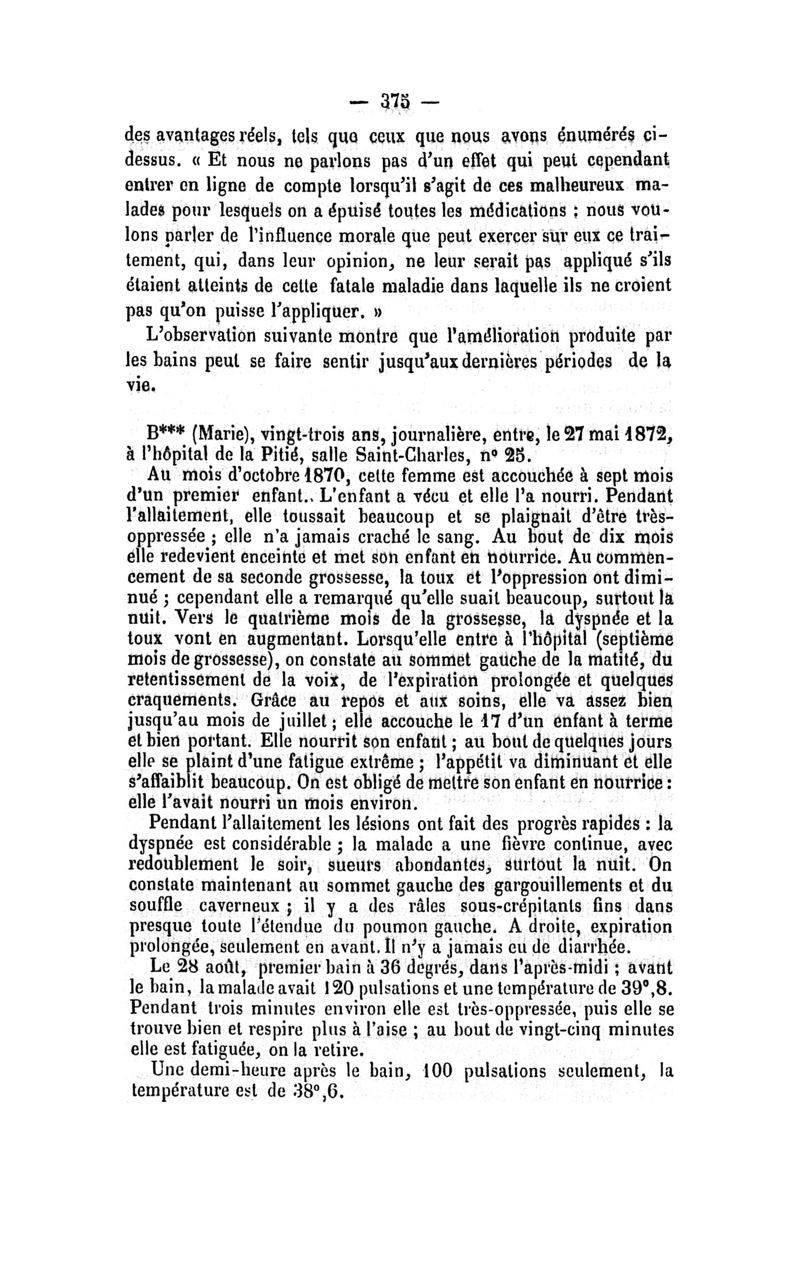 — 375 —

des avantages réels, tels que ceux que nous avons énumérés ci-dessus. « Et nous ne parlons pas d'un effet qui peut cependant entrer en ligne de compte lorsqu'il s'agit de ces malheureux malades pour lesquels on a épuisé toutes les médications ; nous voulons parler de l'influence morale que peut exercer sur eux ce traitement, qui, dans leur opinion, ne leur serait pas appliqué s'ils étaient atteints de cette fatale maladie dans laquelle ils ne croient pas qu'on puisse l'appliquer. »

L'observation suivante montre que l'amélioration produite par les bains peut se faire sentir jusqu'aux dernières périodes de la vie.

B*** (Marie), vingt-trois ans, journalière, entre, le 27 mai 1872, à l'hôpital de la Pitié, salle Saint-Charles, n° 25.

Au mois d'octobre 1870, cette femme est accouchée à sept mois d'un premier enfant. L'enfant a vécu et elle l'a nourri. Pendant l'allaitement, elle toussait beaucoup et se plaignait d'être très-oppressée ; elle n'a jamais craché le sang. Au bout de dix mois elle redevient enceinte et met son enfant en nourrice. Au commencement de sa seconde grossesse, la toux et l'oppression ont diminué ; cependant elle a remarqué qu'elle suait beaucoup, surtout la nuit. Vers le quatrième mois de la grossesse, la dyspnée et la toux vont en augmentant. Lorsqu'elle entre à l'hôpital (septième mois de grossesse), on constate au sommet gauche de la matité, du retentissement de la voix, de l'expiration prolongée et quelques craquements. Grâce au repos et aux soins, elle va assez bien jusqu'au mois de juillet ; elle accouche le 17 d'un enfant à terme et bien portant. Elle nourrit son enfant ; au bout de quelques jours elle se plaint d'une fatigue extrême ; l'appétit va diminuant et elle s'affaiblit beaucoup. On est obligé de mettre son enfant en nourrice : elle l'avait nourri un mois environ.

Pendant l'allaitement les lésions ont fait des progrès rapides : la dyspnée est considérable ; la malade a une fièvre continue, avec redoublement le soir, sueurs abondantes, surtout la nuit. On constate maintenant au sommet gauche des gargouillements et du souffle caverneux ; il y a des râles sous-crépitants fins dans presque toute l'étendue du poumon gauche. A droite, expiration prolongée, seulement en avant. Il n'y a jamais eu de diarrhée.

Le 28 août, premier bain à 36 degrés, dans l'après-midi ; avant le bain, la malade avait 120 pulsations et une température de 39°,8. Pendant trois minutes environ elle est très-oppressée, puis elle se trouve bien et respire plus à l'aise ; au bout de vingt-cinq minutes elle est fatiguée, on la retire.

Une demi-heure après le bain, 100 pulsations seulement, la température est de 38°,6.